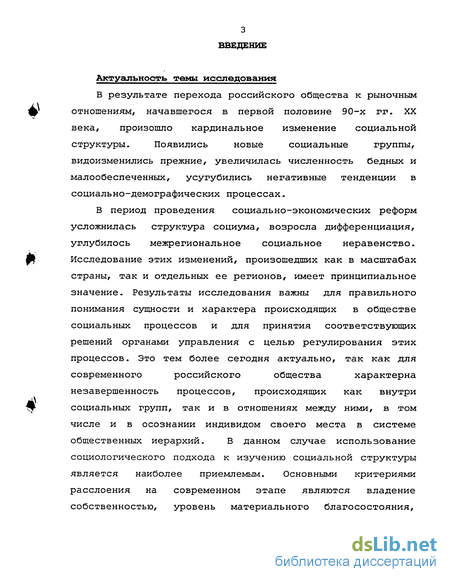 3

ВВЕДЕНИЕ

Актуальность темы исследования

В результате перехода российского общества к рыночным отношениям, начавшегося в первой половине 90-х гг. XX века, произошло кардинальное изменение социальной структуры. Появились новые социальные группы, видоизменились прежние, увеличилась численность бедных и малообеспеченных, усугубились негативные тенденции в социально-демографических процессах.

В период проведения социально-экономических реформ усложнилась структура социума, возросла дифференциация, углубилось межрегиональное социальное неравенство. Исследование этих изменений, произошедших как в масштабах страны, так и отдельных ее регионов, имеет принципиальное значение. Результаты исследования важны для правильного понимания сущности и характера происходящих в обществе социальных процессов и для принятия соответствующих решений органами управления с целью регулирования этих процессов. Это тем более сегодня актуально, так как для современного российского общества характерна незавершенность процессов, происходящих как внутри социальных групп, так и в отношениях между ними, в том числе и в осознании индивидом своего места в системе общественных иерархий. В данном случае использование социологического подхода к изучению социальной структуры является наиболее приемлемым. Основными критериями расслоения на современном этапе являются владение собственностью, уровень материального благосостояния,

dsLib.net
библиотека диссертаций